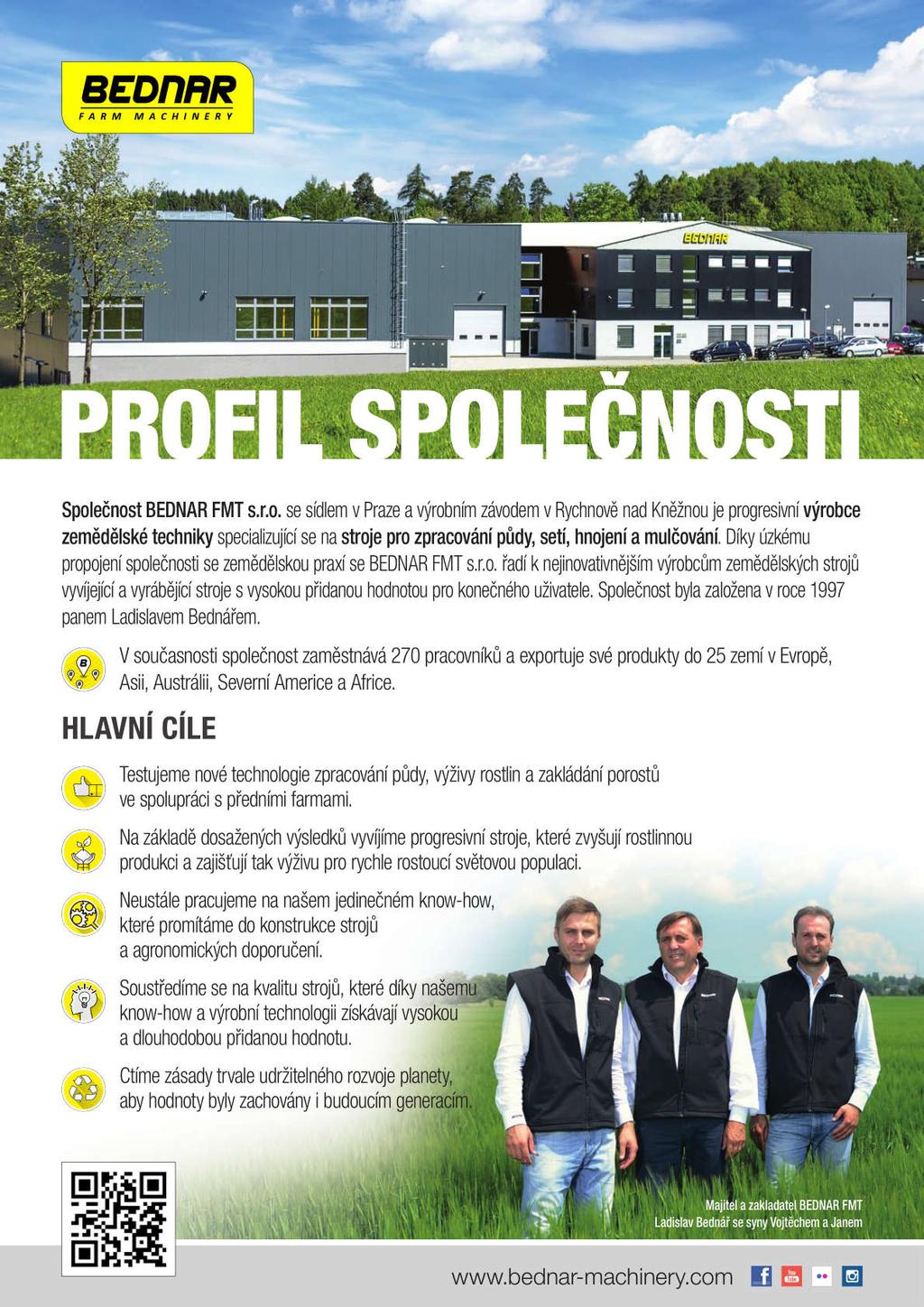 BEDNAR
FARM MACHINERY

BEDNAR

PROFIL SPOLEČNOSTI

Společnost BEDNAR FMT s.r.o. se sídlem v Praze a výrobním závodem v Rychnově nad Kněžnou je progresivní výrobce zemědělské techniky specializující se na stroje pro zpracování půdy, setí, hnojení a mulčování. Díky úzkému propojení společnosti se zemědělskou praxí se BEDNAR FMT s.r.o. řadí k nejinovativnějším výrobcům zemědělských strojů vyvíjející a vyrábějící stroje s vysokou přidanou hodnotou pro konečného uživatele. Společnost byla založena v roce 1997 panem Ladislavem Bednářem.

V současnosti společnost zaměstnává 270 pracovníků a exportuje své produkty do 25 zemí v Evropě, Asii, Austrálii, Severní Americe a Africe.

HLAVNÍ CÍLE

Testujeme nové technologie zpracování půdy, výživy rostlin a zakládání porostů ve spolupráci s předními farmami.

Na základě dosažených výsledků vyvíjíme progresivní stroje, které zvyšují rostlinnou produkci a zajišťují tak výživu pro rychle rostoucí světovou populaci.

Neustále pracujeme na našem jedinečném know-how, které promítáme do konstrukce strojů a agronomických doporučení.

Soustředíme se na kvalitu strojů, které díky našemu know-how a výrobní technologii získávají vysokou a dlouhodobou přidanou hodnotu.

Ctíme zásady trvale udržitelného rozvoje planety, aby hodnoty byly zachovány i budoucím generacím.

Majitel a zakladatel BEDNAR FMT
Ladislav Bednář se syny Vojtěchem a Janem

www.bednar-machinery.com